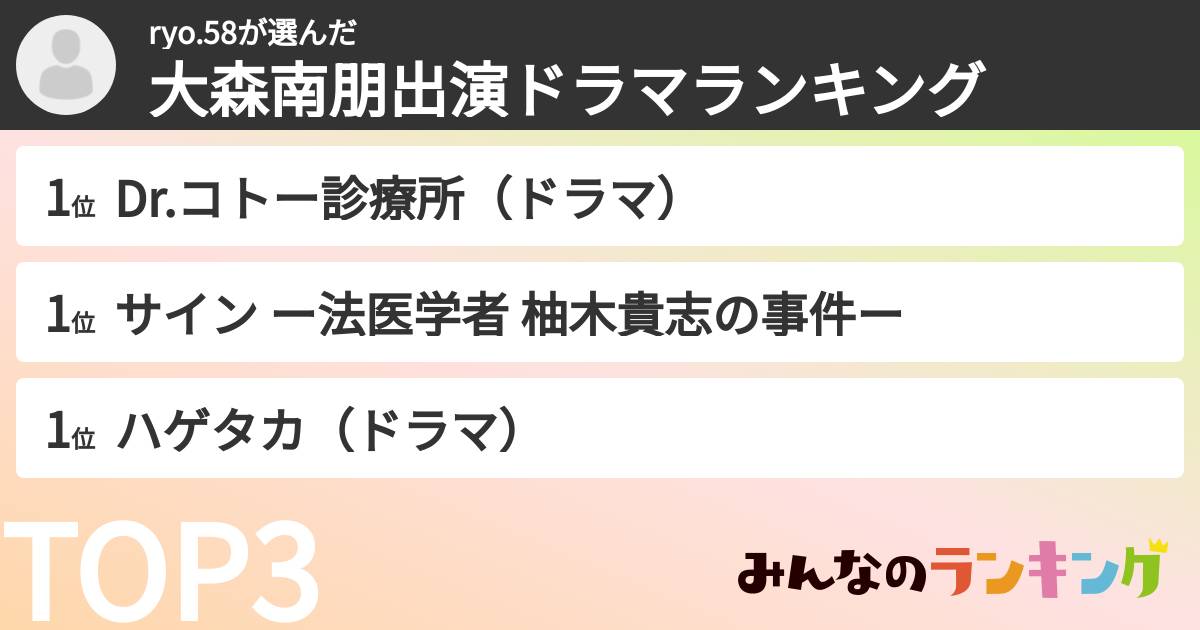 ryo.58が選んだ
大森南朋出演ドラマランキング

1位 Dr.コトー診療所（ドラマ）

1位 サイン ー法医学者 柚木貴志の事件ー

1位 ハゲタカ（ドラマ）

TOP3

みんなのランキング